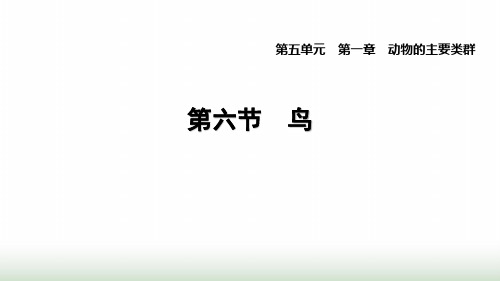 第五单元　第一章　动物的主要类群

第六节　鸟